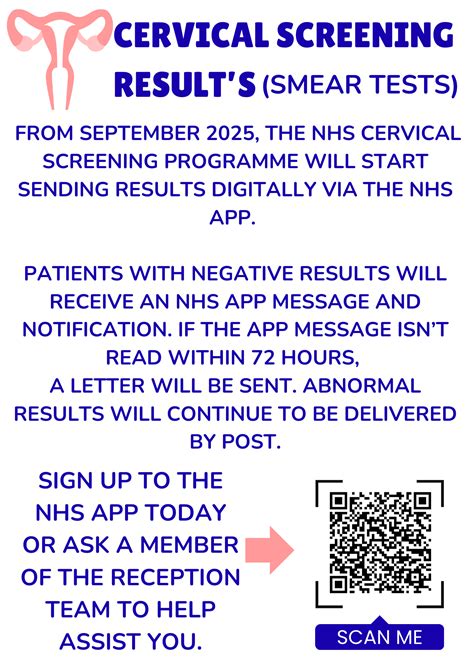 CERVICAL SCREENING RESULT'S (SMEAR TESTS)

FROM SEPTEMBER 2025, THE NHS CERVICAL SCREENING PROGRAMME WILL START SENDING RESULTS DIGITALLY VIA THE NHS APP.

PATIENTS WITH NEGATIVE RESULTS WILL RECEIVE AN NHS APP MESSAGE AND NOTIFICATION. IF THE APP MESSAGE ISN'T READ WITHIN 72 HOURS,
A LETTER WILL BE SENT. ABNORMAL RESULTS WILL CONTINUE TO BE DELIVERED BY POST.

SIGN UP TO THE NHS APP TODAY OR ASK A MEMBER OF THE RECEPTION TEAM TO HELP ASSIST YOU.

SCAN ME